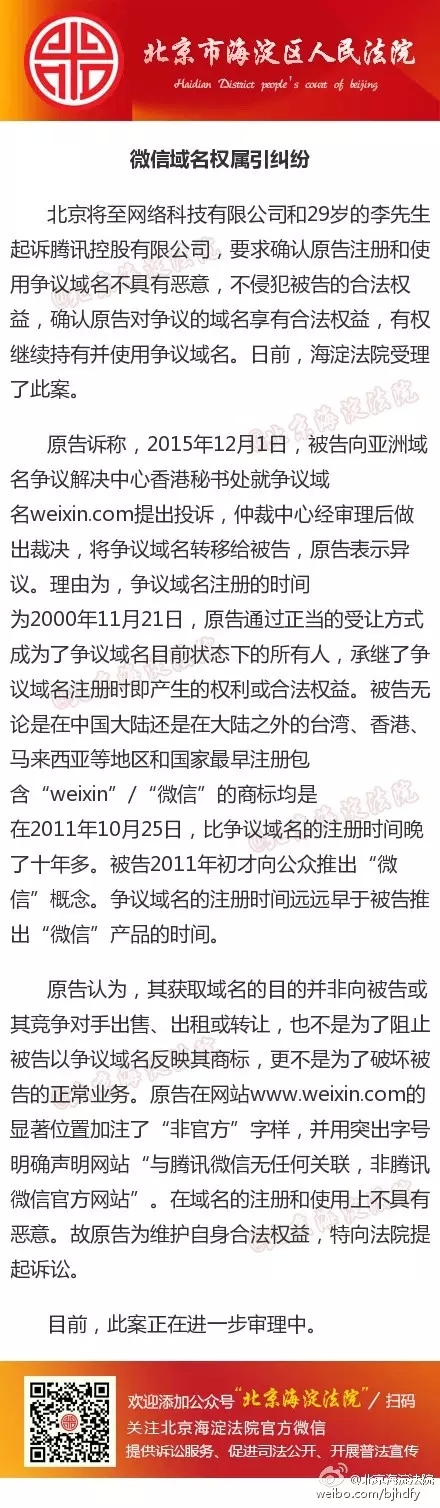 北京市海淀区人民法院
Haidian District people's court of beijing

微信域名权属引纠纷

北京将至网络科技有限公司和29岁的李先生起诉腾讯控股有限公司，要求确认原告注册和使用争议域名不具有恶意，不侵犯被告的合法权益，确认原告对争议的域名享有合法权益，有权继续持有并使用争议域名。日前，海淀法院受理了此案。

原告诉称，2015年12月1日，被告向亚洲域名争议解决中心香港秘书处就争议域名weixin.com提出投诉，仲裁中心经审理后做出裁决，将争议域名转移给被告，原告表示异议。理由为，争议域名注册的时间为2000年11月21日，原告通过正当的受让方式成为了争议域名目前状态下的所有人，承继了争议域名注册时即产生的权利或合法权益。被告无论是在中国大陆还是在大陆之外的台湾、香港、马来西亚等地区和国家最早注册包含“weixin”/“微信”的商标均是在2011年10月25日，比争议域名的注册时间晚了十年多。被告2011年初才向公众推出“微信”概念。争议域名的注册时间远远早于被告推出“微信”产品的时间。

原告认为，其获取域名的目的并非向被告或其竞争对手出售、出租或转让，也不是为了阻止被告以争议域名反映其商标，更不是为了破坏被告的正常业务。原告在网站www.weixin.com的显著位置加注了“非官方”字样，并用突出字号明确声明网站“与腾讯微信无任何关联，非腾讯微信官方网站”。在域名的注册和使用上不具有恶意。故原告为维护自身合法权益，特向法院提起诉讼。

目前，此案正在进一步审理中。

欢迎添加公众号“北京海淀法院”/扫码
关注北京海淀法院官方微信
提供诉讼服务、促进司法公开、开展普法宣传

@北京海淀法院
weibo.com/bjhdfy